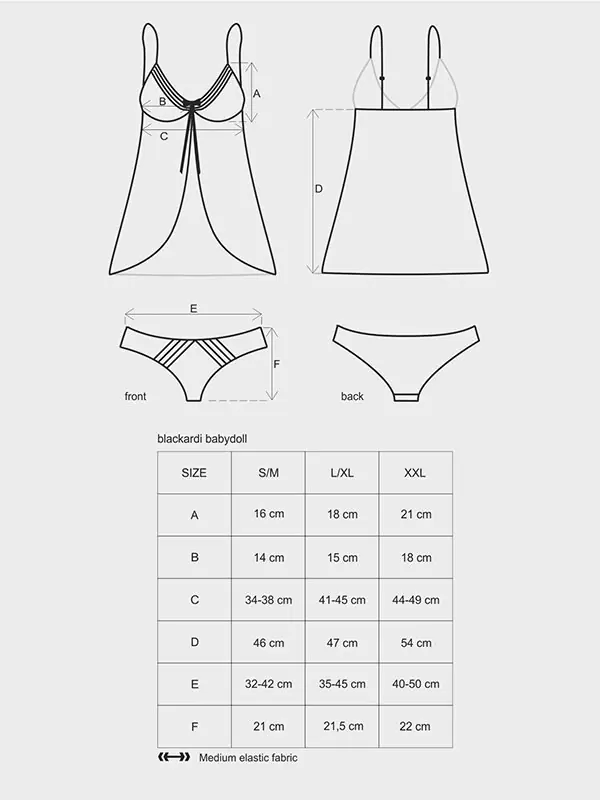 A

B

C

D

E

F

front

back

blackardi babydoll

| SIZE | S/M | L/XL | XXL |
|---|---|---|---|
| A | 16 cm | 18 cm | 21 cm |
| B | 14 cm | 15 cm | 18 cm |
| C | 34-38 cm | 41-45 cm | 44-49 cm |
| D | 46 cm | 47 cm | 54 cm |
| E | 32-42 cm | 35-45 cm | 40-50 cm |
| F | 21 cm | 21,5 cm | 22 cm |

Medium elastic fabric